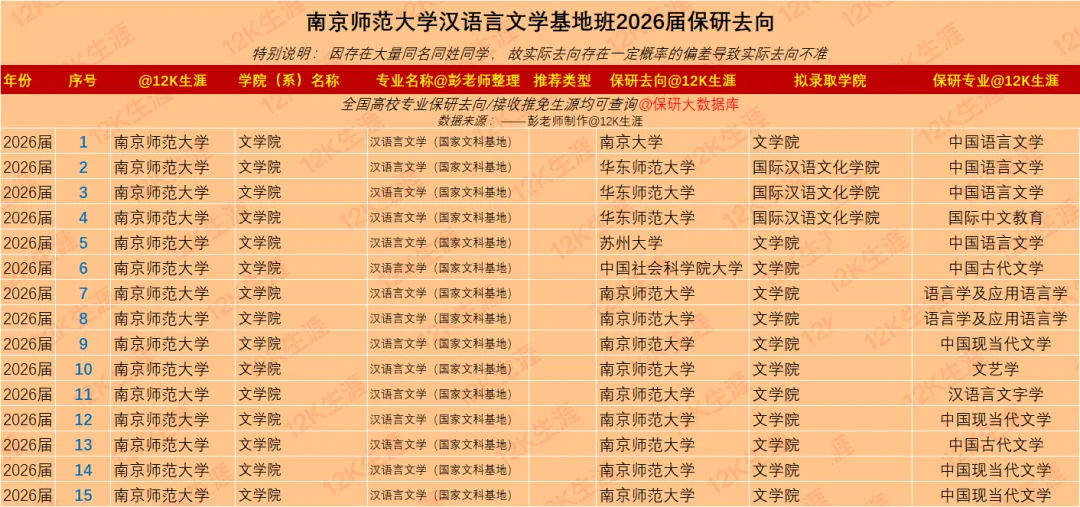 南京师范大学汉语言文学基地班2026届保研去向

特别说明：因存在大量同名同姓同学，故实际去向存在一定概率的偏差导致实际去向不准

| 年份 | 序号 | @12K生涯 | 学院（系）名称 | 专业名称@彭老师整理 | 推荐类型 | 保研去向@12K生涯 | 拟录取学院 | 保研专业@12K生涯 |
|---|---|---|---|---|---|---|---|---|
| 全国高校专业保研去向/接收推免生源均可查询@保研大数据库 数据来源：——彭老师制作@12K生涯 | | | | | | | | |
| 2026届 | 1 | 南京师范大学 | 文学院 | 汉语言文学（国家文科基地） | | 南京大学 | 文学院 | 中国语言文学 |
| 2026届 | 2 | 南京师范大学 | 文学院 | 汉语言文学（国家文科基地） | | 华东师范大学 | 国际汉语文化学院 | 中国语言文学 |
| 2026届 | 3 | 南京师范大学 | 文学院 | 汉语言文学（国家文科基地） | | 华东师范大学 | 国际汉语文化学院 | 中国语言文学 |
| 2026届 | 4 | 南京师范大学 | 文学院 | 汉语言文学（国家文科基地） | | 华东师范大学 | 国际汉语文化学院 | 国际中文教育 |
| 2026届 | 5 | 南京师范大学 | 文学院 | 汉语言文学（国家文科基地） | | 苏州大学 | 文学院 | 中国语言文学 |
| 2026届 | 6 | 南京师范大学 | 文学院 | 汉语言文学（国家文科基地） | | 中国社会科学院大学 | 文学院 | 中国古代文学 |
| 2026届 | 7 | 南京师范大学 | 文学院 | 汉语言文学（国家文科基地） | | 南京师范大学 | 文学院 | 语言学及应用语言学 |
| 2026届 | 8 | 南京师范大学 | 文学院 | 汉语言文学（国家文科基地） | | 南京师范大学 | 文学院 | 语言学及应用语言学 |
| 2026届 | 9 | 南京师范大学 | 文学院 | 汉语言文学（国家文科基地） | | 南京师范大学 | 文学院 | 中国现当代文学 |
| 2026届 | 10 | 南京师范大学 | 文学院 | 汉语言文学（国家文科基地） | | 南京师范大学 | 文学院 | 文艺学 |
| 2026届 | 11 | 南京师范大学 | 文学院 | 汉语言文学（国家文科基地） | | 南京师范大学 | 文学院 | 汉语言文字学 |
| 2026届 | 12 | 南京师范大学 | 文学院 | 汉语言文学（国家文科基地） | | 南京师范大学 | 文学院 | 中国现当代文学 |
| 2026届 | 13 | 南京师范大学 | 文学院 | 汉语言文学（国家文科基地） | | 南京师范大学 | 文学院 | 中国古代文学 |
| 2026届 | 14 | 南京师范大学 | 文学院 | 汉语言文学（国家文科基地） | | 南京师范大学 | 文学院 | 中国现当代文学 |
| 2026届 | 15 | 南京师范大学 | 文学院 | 汉语言文学（国家文科基地） | | 南京师范大学 | 文学院 | 中国现当代文学 |

12K生涯